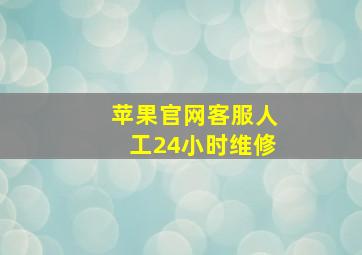 苹果官网客服人工24小时维修